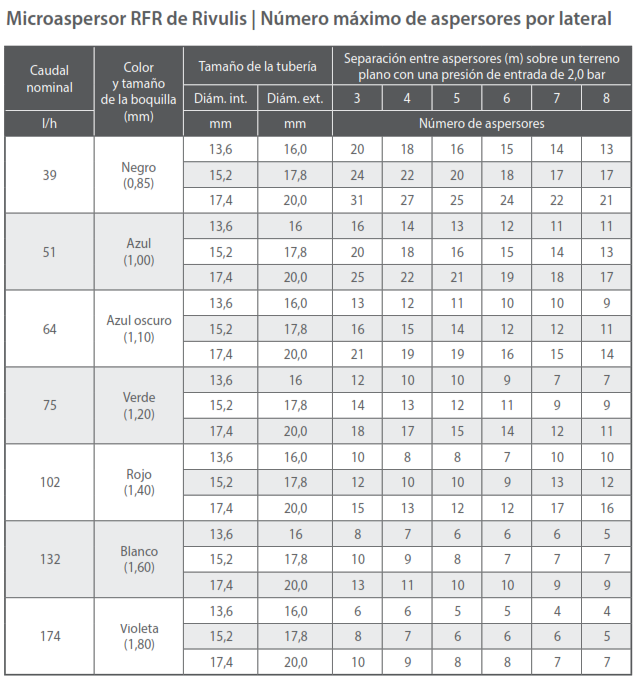 Microaspersor RFR de Rivulis | Número máximo de aspersores por lateral

| Caudal nominal | Color y tamaño de la boquilla (mm) | Tamaño de la tubería | | Separación entre aspersores (m) sobre un terreno plano con una presión de entrada de 2,0 bar | | | | | |
|---|---|---|---|---|---|---|---|---|---|
| | | Diám. int. | Diám. ext. | 3 | 4 | 5 | 6 | 7 | 8 |
| l/h | | mm | mm | Número de aspersores | | | | | |
| 39 | Negro (0,85) | 13,6 | 16,0 | 20 | 18 | 16 | 15 | 14 | 13 |
| | | 15,2 | 17,8 | 24 | 22 | 20 | 18 | 17 | 17 |
| | | 17,4 | 20,0 | 31 | 27 | 25 | 24 | 22 | 21 |
| 51 | Azul (1,00) | 13,6 | 16 | 16 | 14 | 13 | 12 | 11 | 11 |
| | | 15,2 | 17,8 | 20 | 18 | 16 | 15 | 14 | 13 |
| | | 17,4 | 20,0 | 25 | 22 | 21 | 19 | 18 | 17 |
| 64 | Azul oscuro (1,10) | 13,6 | 16,0 | 13 | 12 | 11 | 10 | 10 | 9 |
| | | 15,2 | 17,8 | 16 | 15 | 14 | 12 | 12 | 11 |
| | | 17,4 | 20,0 | 21 | 19 | 19 | 16 | 15 | 14 |
| 75 | Verde (1,20) | 13,6 | 16 | 12 | 10 | 10 | 9 | 7 | 7 |
| | | 15,2 | 17,8 | 14 | 13 | 12 | 11 | 9 | 9 |
| | | 17,4 | 20,0 | 18 | 17 | 15 | 14 | 12 | 11 |
| 102 | Rojo (1,40) | 13,6 | 16,0 | 10 | 8 | 8 | 7 | 10 | 10 |
| | | 15,2 | 17,8 | 12 | 10 | 10 | 9 | 13 | 12 |
| | | 17,4 | 20,0 | 15 | 13 | 12 | 12 | 17 | 16 |
| 132 | Blanco (1,60) | 13,6 | 16 | 8 | 7 | 6 | 6 | 6 | 5 |
| | | 15,2 | 17,8 | 10 | 9 | 8 | 7 | 7 | 7 |
| | | 17,4 | 20,0 | 13 | 11 | 10 | 10 | 9 | 9 |
| 174 | Violeta (1,80) | 13,6 | 16,0 | 6 | 6 | 5 | 5 | 4 | 4 |
| | | 15,2 | 17,8 | 8 | 7 | 6 | 6 | 6 | 5 |
| | | 17,4 | 20,0 | 10 | 9 | 8 | 8 | 7 | 7 |